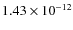 $1.43 \times 10^{-12}$